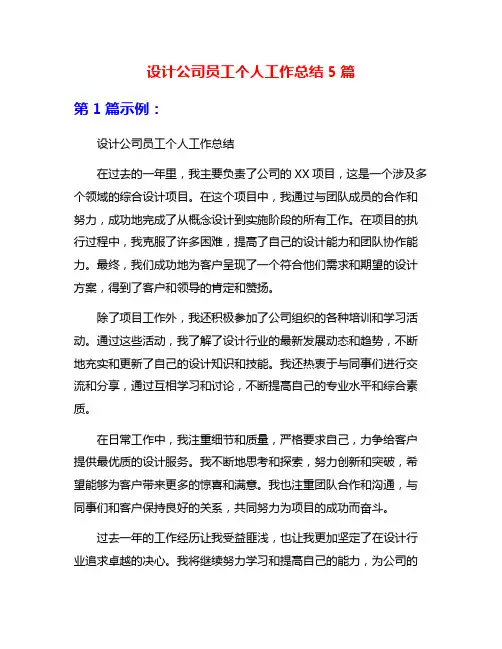 设计公司员工个人工作总结 5 篇

第 1 篇示例：

设计公司员工个人工作总结

在过去的一年里，我主要负责了公司的 XX 项目，这是一个涉及多个领域的综合设计项目。在这个项目中，我通过与团队成员的合作和努力，成功地完成了从概念设计到实施阶段的所有工作。在项目的执行过程中，我克服了许多困难，提高了自己的设计能力和团队协作能力。最终，我们成功地为客户呈现了一个符合他们需求和期望的设计方案，得到了客户和领导的肯定和赞扬。

除了项目工作外，我还积极参加了公司组织的各种培训和学习活动。通过这些活动，我了解了设计行业的最新发展动态和趋势，不断地充实和更新了自己的设计知识和技能。我还热衷于与同事们进行交流和分享，通过互相学习和讨论，不断提高自己的专业水平和综合素质。

在日常工作中，我注重细节和质量，严格要求自己，力争给客户提供最优质的设计服务。我不断地思考和探索，努力创新和突破，希望能够为客户带来更多的惊喜和满意。我也注重团队合作和沟通，与同事们和客户保持良好的关系，共同努力为项目的成功而奋斗。

过去一年的工作经历让我受益匪浅，也让我更加坚定了在设计行业追求卓越的决心。我将继续努力学习和提高自己的能力，为公司的